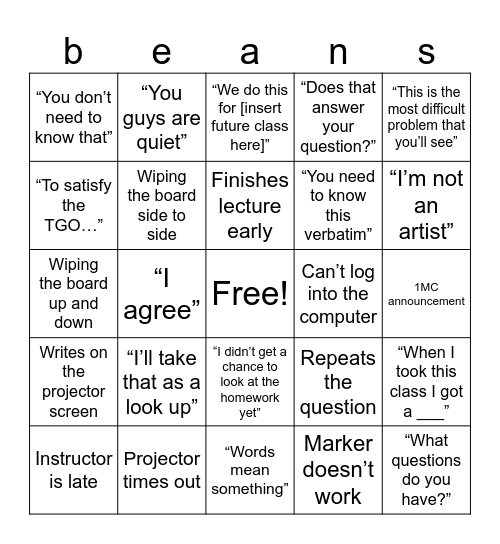 | b | e | a | n | s |
|---|---|---|---|---|
| “You don’t need to know that” | “You guys are quiet” | “We do this for [insert future class here]” | “Does that answer your question?” | “This is the most difficult problem that you’ll see” |
| “To satisfy the TGO…” | Wiping the board side to side | Finishes lecture early | “You need to know this verbatim” | “I’m not an artist” |
| Wiping the board up and down | “I agree” | Free! | Can’t log into the computer | 1MC announcement |
| Writes on the projector screen | “I’ll take that as a look up” | “I didn’t get a chance to look at the homework yet” | Repeats the question | “When I took this class I got a ___” |
| Instructor is late | Projector times out | “Words mean something” | Marker doesn’t work | “What questions do you have?” |